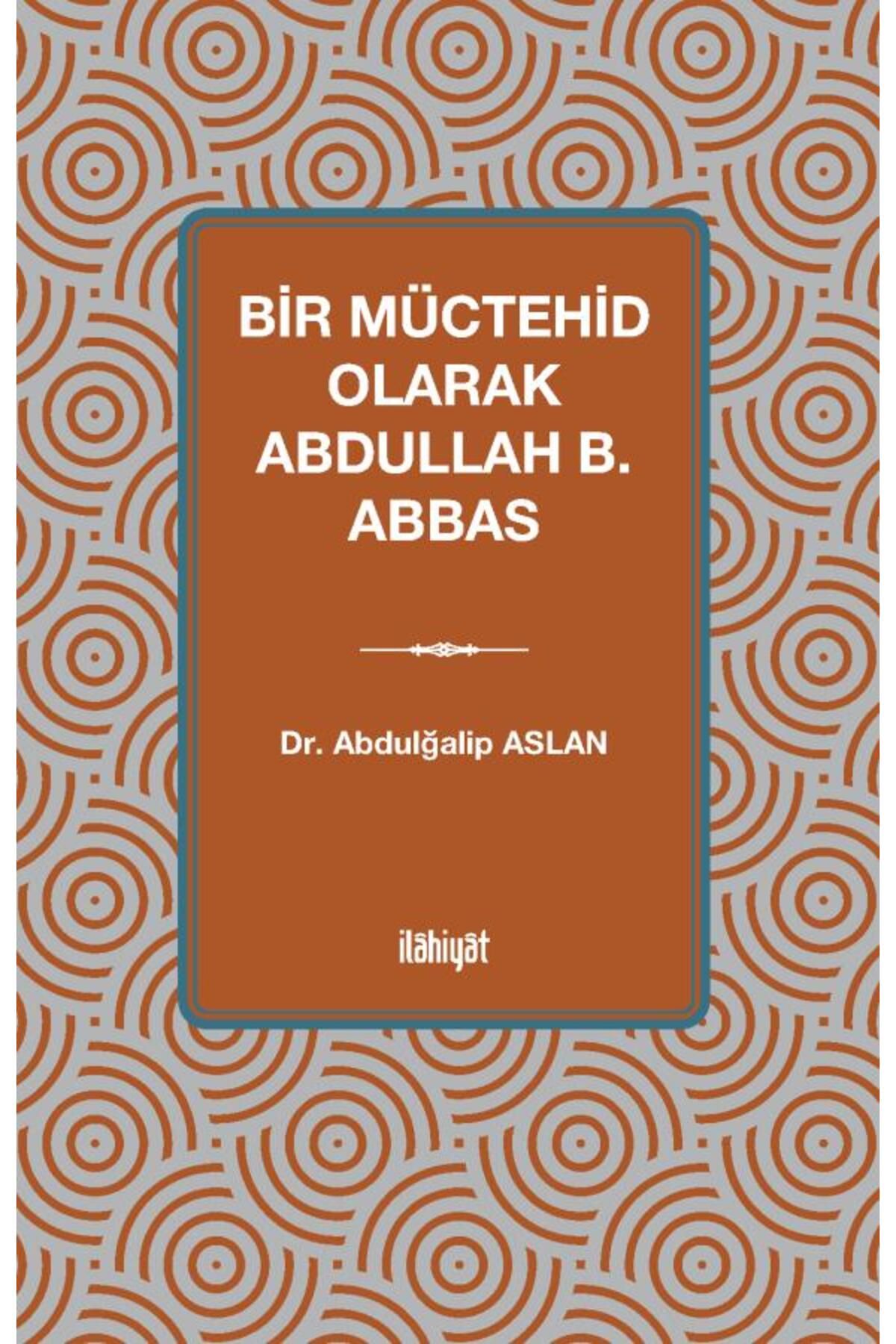 BİR MÜCTEHİD OLARAK ABDULLAH B. ABBAS

Dr. Abdulğalip ASLAN

ilâhiyât